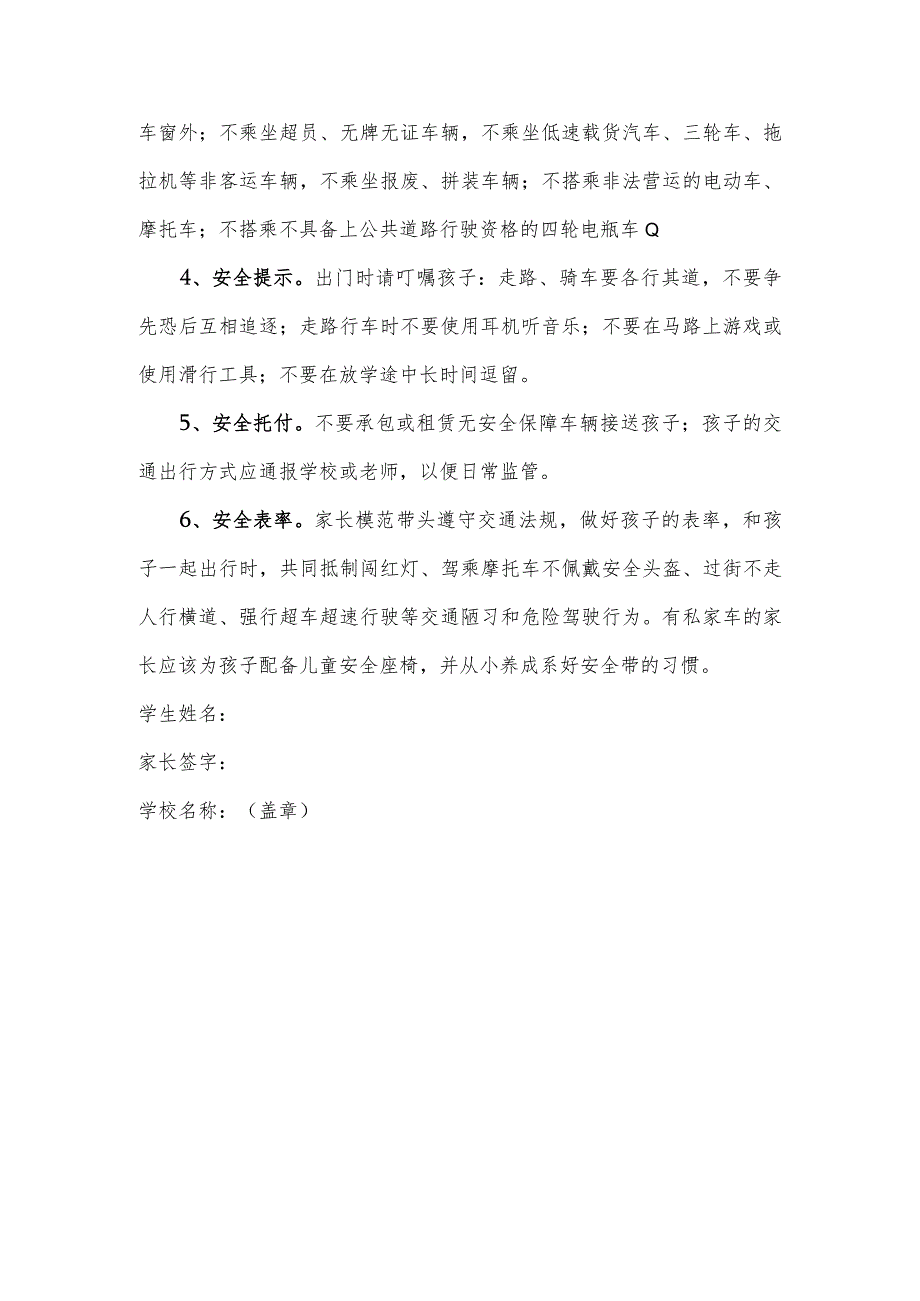 车窗外；不乘坐超员、无牌无证车辆，不乘坐低速载货汽车、三轮车、拖拉机等非客运车辆，不乘坐报废、拼装车辆；不搭乘非法营运的电动车、摩托车；不搭乘不具备上公共道路行驶资格的四轮电瓶车Q

4、安全提示。出门时请叮嘱孩子：走路、骑车要各行其道，不要争先恐后互相追逐；走路行车时不要使用耳机听音乐；不要在马路上游戏或使用滑行工具；不要在放学途中长时间逗留。

5、安全托付。不要承包或租赁无安全保障车辆接送孩子；孩子的交通出行方式应通报学校或老师，以便日常监管。

6、安全表率。家长模范带头遵守交通法规，做好孩子的表率，和孩子一起出行时，共同抵制闯红灯、驾乘摩托车不佩戴安全头盔、过街不走人行横道、强行超车超速行驶等交通陋习和危险驾驶行为。有私家车的家长应该为孩子配备儿童安全座椅，并从小养成系好安全带的习惯。

学生姓名：

家长签字：

学校名称：（盖章）